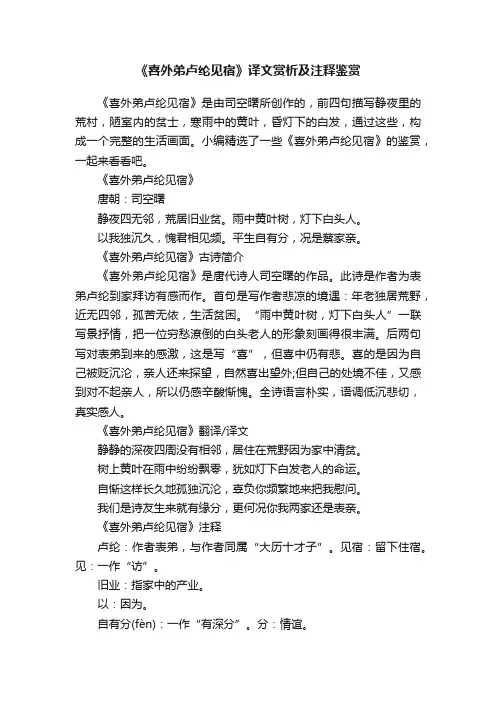 《喜外弟卢纶见宿》译文赏析及注释鉴赏

《喜外弟卢纶见宿》是由司空曙所创作的，前四句描写静夜里的荒村，陋室内的贫士，寒雨中的黄叶，昏灯下的白发，通过这些，构成一个完整的生活画面。小编精选了一些《喜外弟卢纶见宿》的鉴赏，一起来看看吧。

《喜外弟卢纶见宿》

唐朝：司空曙

静夜四无邻，荒居旧业贫。雨中黄叶树，灯下白头人。

以我独沉久，愧君相见频。平生自有分，况是蔡家亲。

《喜外弟卢纶见宿》古诗简介

《喜外弟卢纶见宿》是唐代诗人司空曙的作品。此诗是作者为表弟卢纶到家拜访有感而作。首句是写作者悲凉的境遇：年老独居荒野，近无四邻，孤苦无依，生活贫困。“雨中黄叶树，灯下白头人”一联写景抒情，把一位穷愁潦倒的白头老人的形象刻画得很丰满。后两句写对表弟到来的感激，这是写“喜”，但喜中仍有悲。喜的是因为自己被贬沉沦，亲人还来探望，自然喜出望外;但自己的处境不佳，又感到对不起亲人，所以仍感辛酸惭愧。全诗语言朴实，语调低沉悲切，真实感人。

《喜外弟卢纶见宿》翻译/译文

静静的深夜四周没有相邻，居住在荒野因为家中清贫。

树上黄叶在雨中纷纷飘零，犹如灯下白发老人的命运。

自惭这样长久地孤独沉沦，辜负你频繁地来把我慰问。

我们是诗友生来就有缘分，更何况你我两家还是表亲。

《喜外弟卢纶见宿》注释

卢纶：作者表弟，与作者同属“大历十才子”。见宿：留下住宿。见：一作“访”。

旧业：指家中的产业。

以：因为。

自有分(fèn)：一作“有深分”。分：情谊。